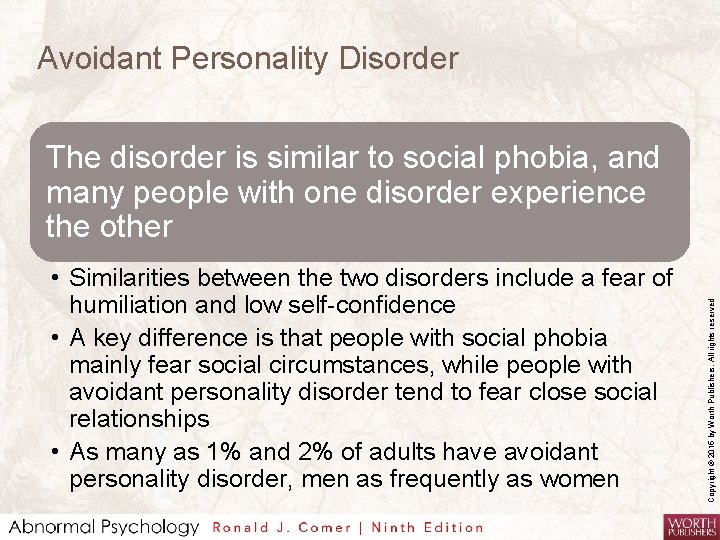 Avoidant Personality Disorder

The disorder is similar to social phobia, and many people with one disorder experience the other

• Similarities between the two disorders include a fear of humiliation and low self-confidence
• A key difference is that people with social phobia mainly fear social circumstances, while people with avoidant personality disorder tend to fear close social relationships
• As many as 1% and 2% of adults have avoidant personality disorder, men as frequently as women

Copyright © 2016 by Worth Publishers. All rights reserved

Abnormal Psychology Ronald J. Comer | Ninth Edition

WORTH PUBLISHERS